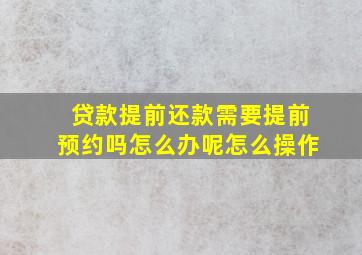 贷款提前还款需要提前预约吗怎么办呢怎么操作